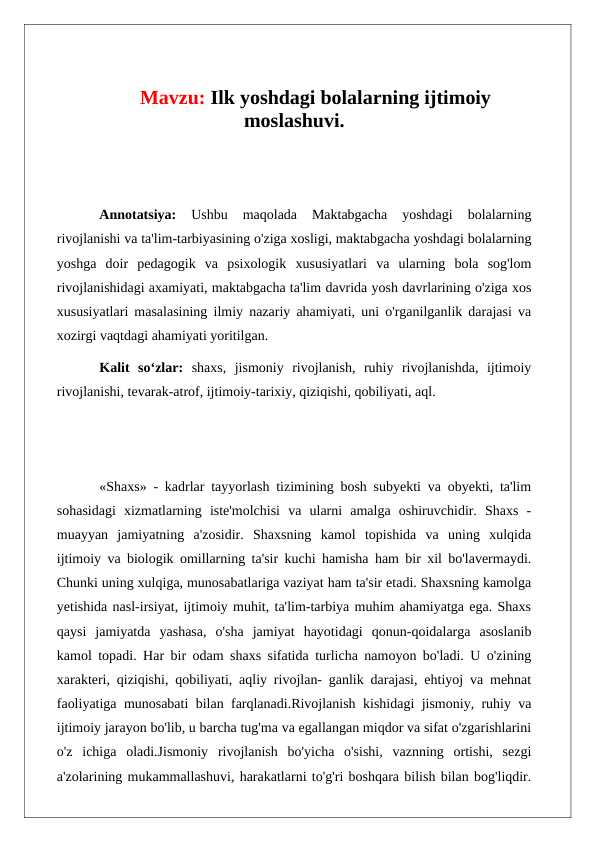 Mavzu: Ilk yoshdagi bolalarning ijtimoiy moslashuvi.

Annotatsiya: Ushbu maqolada Maktabgacha yoshdagi bolalarning rivojlanishi va ta'lim-tarbiyasining o'ziga xosligi, maktabgacha yoshdagi bolalarning yoshga doir pedagogik va psixologik xususiyatlari va ularning bola sog'lom rivojlanishidagi axamiyati, maktabgacha ta'lim davrida yosh davrlarining o'ziga xos xususiyatlari masalasining ilmiy nazariy ahamiyati, uni o'rganilganlik darajasi va xozirgi vaqtdagi ahamiyati yoritilgan.

Kalit so‘zlar: shaxs, jismoniy rivojlanish, ruhiy rivojlanishda, ijtimoiy rivojlanishi, tevarak-atrof, ijtimoiy-tarixiy, qiziqishi, qobiliyati, aql.

«Shaxs» - kadrlar tayyorlash tizimining bosh subyekti va obyekti, ta'lim sohasidagi xizmatlarning iste'molchisi va ularni amalga oshiruvchidir. Shaxs - muayyan jamiyatning a'zosidir. Shaxsning kamol topishida va uning xulqida ijtimoiy va biologik omillarning ta'sir kuchi hamisha ham bir xil bo'lavermaydi. Chunki uning xulqiga, munosabatlariga vaziyat ham ta'sir etadi. Shaxsning kamolga yetishida nasl-irsiyat, ijtimoiy muhit, ta'lim-tarbiya muhim ahamiyatga ega. Shaxs qaysi jamiyatda yashasa, o'sha jamiyat hayotidagi qonun-qoidalarga asoslanib kamol topadi. Har bir odam shaxs sifatida turlicha namoyon bo'ladi. U o'zining xarakteri, qiziqishi, qobiliyati, aqliy rivojlan- ganlik darajasi, ehtiyoj va mehnat faoliyatiga munosabati bilan farqlanadi.Rivojlanish kishidagi jismoniy, ruhiy va ijtimoiy jarayon bo'lib, u barcha tug'ma va egallangan miqdor va sifat o'zgarishlarini o'z ichiga oladi.Jismoniy rivojlanish bo'yicha o'sishi, vaznning ortishi, sezgi a'zolarining mukammallashuvi, harakatlarni to'g'ri boshqara bilish bilan bog'liqdir.